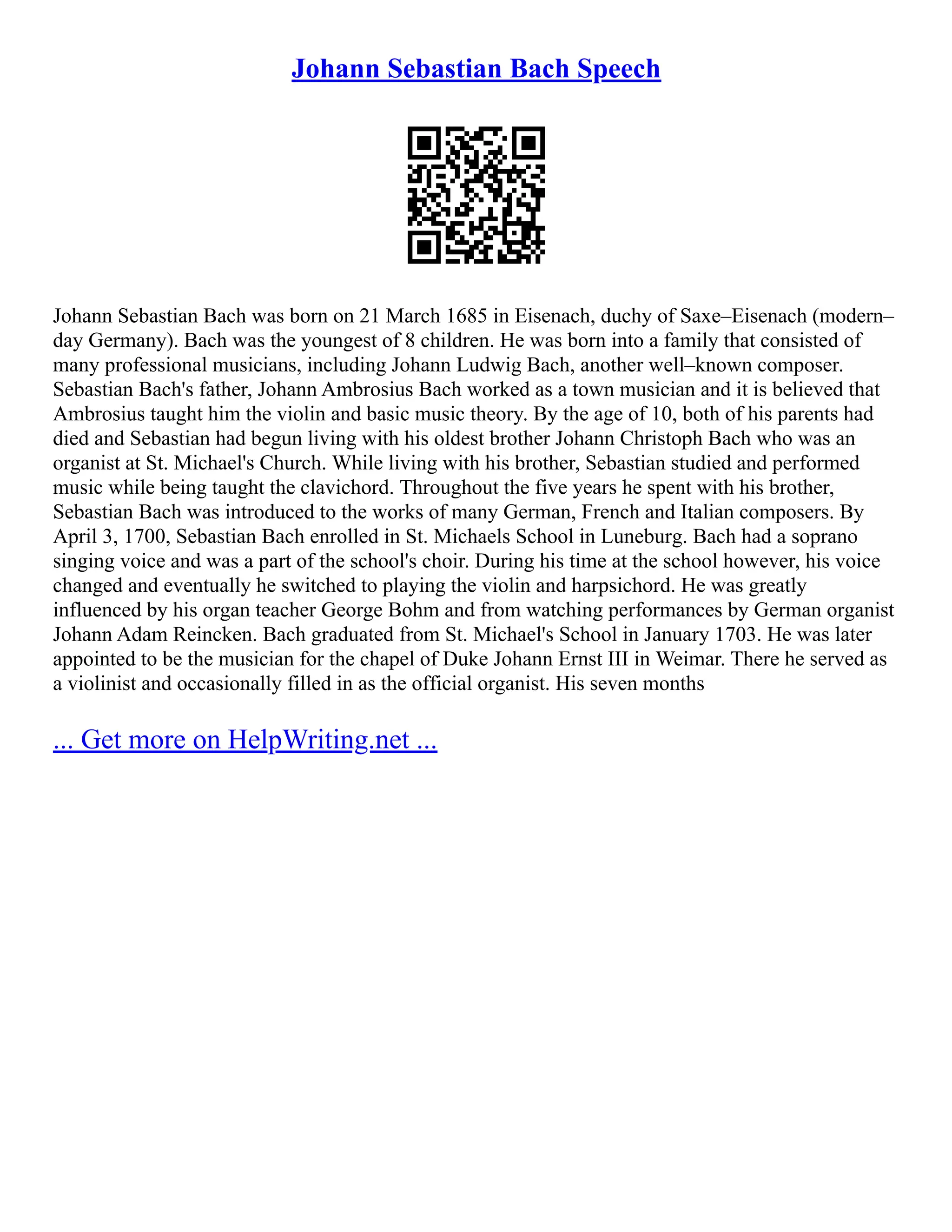 Johann Sebastian Bach Speech

Johann Sebastian Bach was born on 21 March 1685 in Eisenach, duchy of Saxe–Eisenach (modern–day Germany). Bach was the youngest of 8 children. He was born into a family that consisted of many professional musicians, including Johann Ludwig Bach, another well–known composer. Sebastian Bach's father, Johann Ambrosius Bach worked as a town musician and it is believed that Ambrosius taught him the violin and basic music theory. By the age of 10, both of his parents had died and Sebastian had begun living with his oldest brother Johann Christoph Bach who was an organist at St. Michael's Church. While living with his brother, Sebastian studied and performed music while being taught the clavichord. Throughout the five years he spent with his brother, Sebastian Bach was introduced to the works of many German, French and Italian composers. By April 3, 1700, Sebastian Bach enrolled in St. Michaels School in Luneburg. Bach had a soprano singing voice and was a part of the school's choir. During his time at the school however, his voice changed and eventually he switched to playing the violin and harpsichord. He was greatly influenced by his organ teacher George Bohm and from watching performances by German organist Johann Adam Reincken. Bach graduated from St. Michael's School in January 1703. He was later appointed to be the musician for the chapel of Duke Johann Ernst III in Weimar. There he served as a violinist and occasionally filled in as the official organist. His seven months

... Get more on HelpWriting.net ...